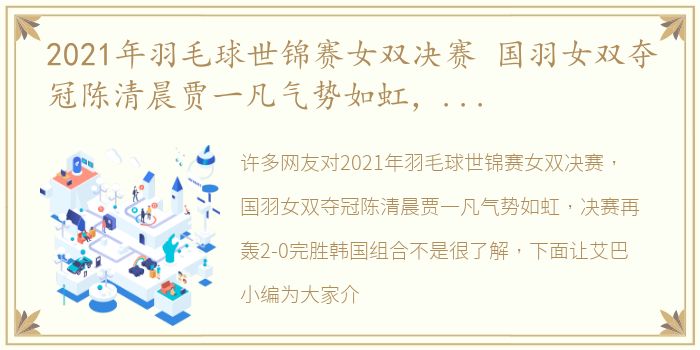 2021年羽毛球世锦赛女双决赛 国羽女双夺冠陈清晨贾一凡气势如虹，...

许多网友对2021年羽毛球世锦赛女双决赛，国羽女双夺冠陈清晨贾一凡气势如虹，决赛再轰2-0完胜韩国组合不是很了解，下面让艾巴小编为大家介